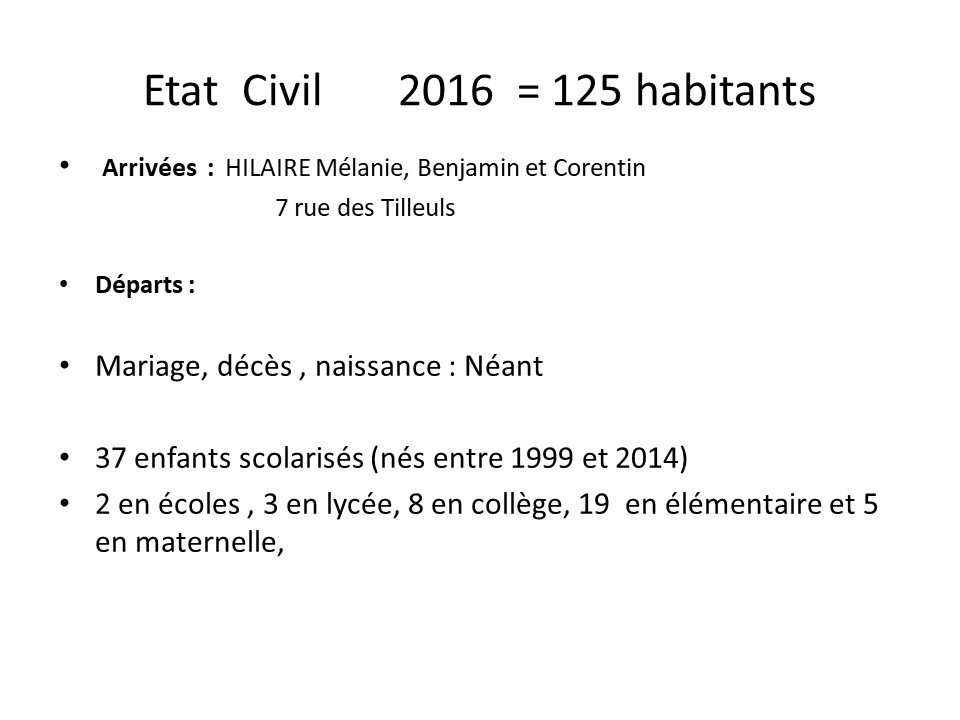 Etat Civil 2016 = 125 habitants

• Arrivées : HILAIRE Mélanie, Benjamin et Corentin
7 rue des Tilleuls

• Départs :

• Mariage, décès , naissance : Néant

• 37 enfants scolarisés (nés entre 1999 et 2014)

• 2 en écoles , 3 en lycée, 8 en collège, 19 en élémentaire et 5 en maternelle,